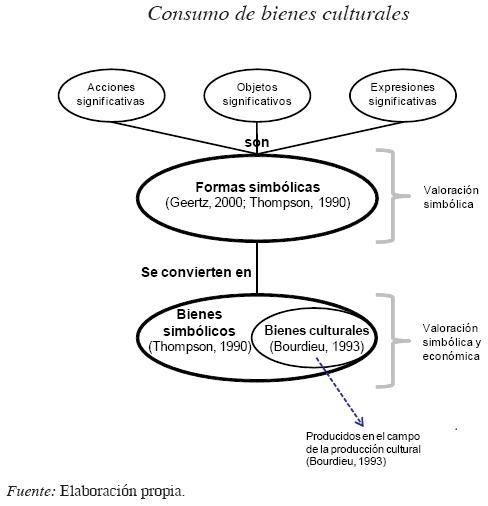 Consumo de bienes culturales

Acciones significativas

Objetos significativos

Expresiones significativas

son

Formas simbólicas
(Geertz, 2000; Thompson, 1990)

Valoración simbólica

Se convierten en

Bienes simbólicos
(Thompson, 1990)

Bienes culturales
(Bourdieu, 1993)

Valoración simbólica y económica

Producidos en el campo de la producción cultural (Bourdieu, 1993)

Fuente: Elaboración propia.